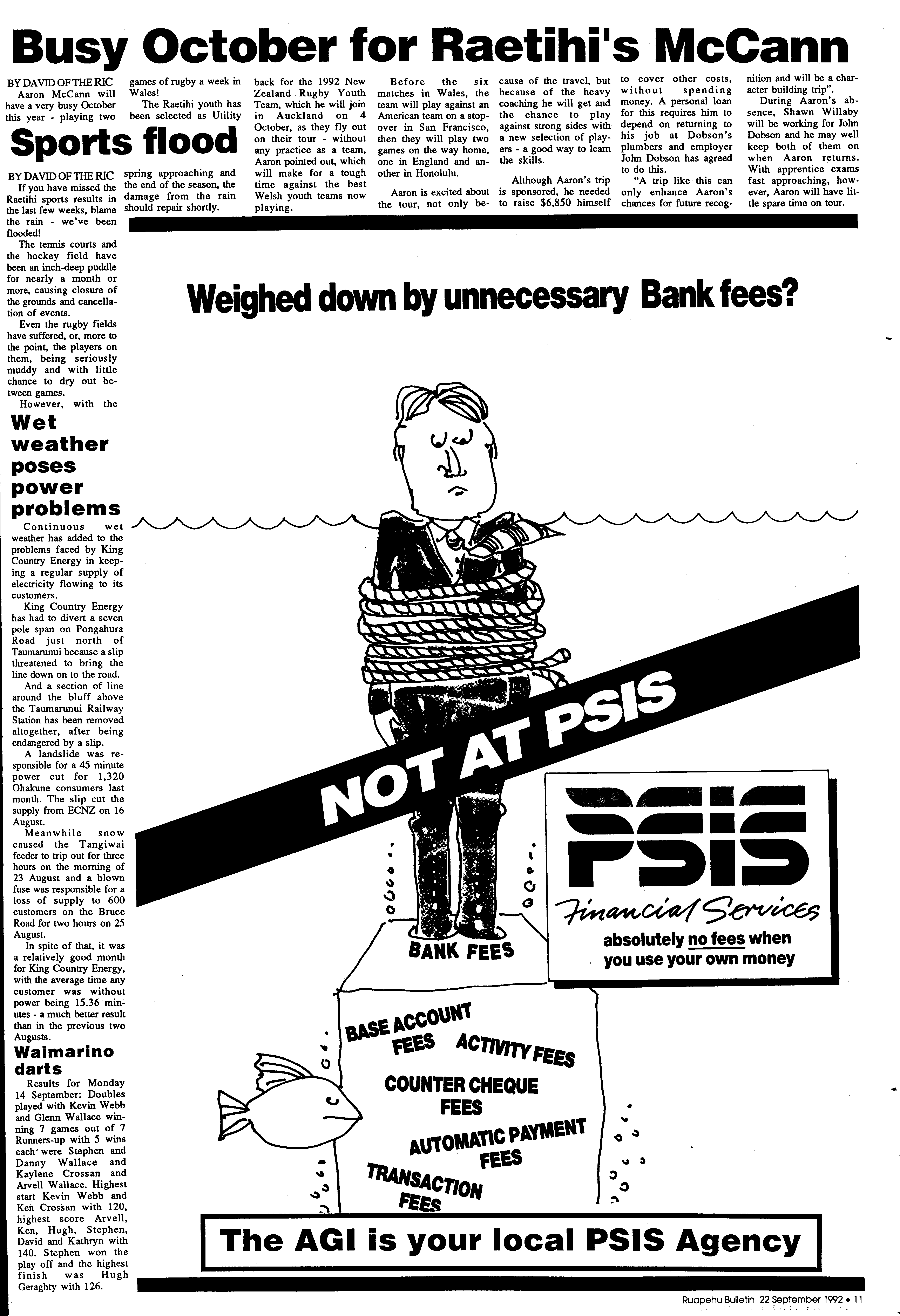 Busy October for Raetihi's McCann

BY DAVID OF THE RIC

Aaron McCann will have a very busy October this year - playing two games of rugby a week in Wales!

The Raetihi youth has been selected as Utility back for the 1992 New Zealand Rugby Youth Team, which he will join in Auckland on 4 October, as they fly out on their tour - without any practice as a team, Aaron pointed out, which will make for a tough time against the best Welsh youth teams now playing.

Before the six matches in Wales, the team will play against an American team on a stopover in San Francisco, then they will play two games on the way home, one in England and another in Honolulu.

Aaron is excited about the tour, not only because of the travel, but because of the heavy coaching he will get and the chance to play against strong sides with a new selection of players - a good way to learn the skills.

Although Aaron's trip is sponsored, he needed to raise $6,850 himself to cover other costs, without spending money. A personal loan for this requires him to depend on returning to his job at Dobson's plumbers and employer John Dobson has agreed to do this.

"A trip like this can only enhance Aaron's chances for future recognition and will be a character building trip".

During Aaron's absence, Shawn Willaby will be working for John Dobson and he may well keep both of them on when Aaron returns. With apprentice exams fast approaching, however, Aaron will have little spare time on tour.

Sports flood

BY DAVID OF THE RIC

If you have missed the Raetihi sports results in the last few weeks, blame the rain - we've been flooded!

The tennis courts and the hockey field have been an inch-deep puddle for nearly a month or more, causing closure of the grounds and cancellation of events.

Even the rugby fields have suffered, or, more to the point, the players on them, being seriously muddy and with little chance to dry out between games.

However, with the spring approaching and the end of the season, the damage from the rain should repair shortly.

Wet weather poses power problems

Continuous wet weather has added to the problems faced by King Country Energy in keeping a regular supply of electricity flowing to its customers.

King Country Energy has had to divert a seven pole span on Pongahura Road just north of Taumarunui because a slip threatened to bring the line down on to the road.

And a section of line around the bluff above the Taumarunui Railway Station has been removed altogether, after being endangered by a slip.

A landslide was responsible for a 45 minute power cut for 1,320 Ohakune consumers last month. The slip cut the supply from ECNZ on 16 August.

Meanwhile snow caused the Tangiwai feeder to trip out for three hours on the morning of 23 August and a blown fuse was responsible for a loss of supply to 600 customers on the Bruce Road for two hours on 25 August.

In spite of that, it was a relatively good month for King Country Energy, with the average time any customer was without power being 15.36 minutes - a much better result than in the previous two Augusts.

Waimarino darts

Results for Monday 14 September: Doubles played with Kevin Webb and Glenn Wallace winning 7 games out of 7 Runners-up with 5 wins each were Stephen and Danny Wallace and Kaylene Crossan and Arvell Wallace. Highest start Kevin Webb and Ken Crossan with 120, highest score Arvell, Ken, Hugh, Stephen, David and Kathryn with 140. Stephen won the play off and the highest finish was Hugh Geraghty with 126.

Weighed down by unnecessary Bank fees?

NOT AT PSIS

PSIS Financial Services
absolutely no fees when you use your own money

BANK FEES

BASE ACCOUNT FEES ACTIVITY FEES
COUNTER CHEQUE FEES
AUTOMATIC PAYMENT FEES
TRANSACTION FEES

The AGI is your local PSIS Agency

Ruapehu Bulletin 22 September 1992 • 11